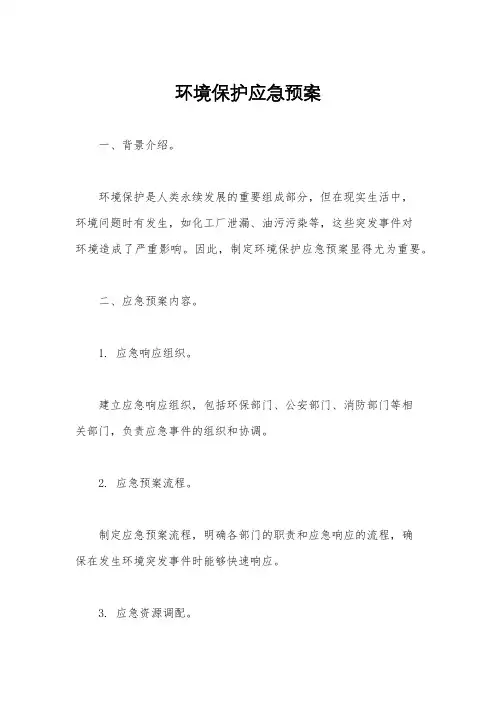 环境保护应急预案

一、背景介绍。

环境保护是人类永续发展的重要组成部分，但在现实生活中，环境问题时有发生，如化工厂泄漏、油污污染等，这些突发事件对环境造成了严重影响。因此，制定环境保护应急预案显得尤为重要。

二、应急预案内容。

1. 应急响应组织。

建立应急响应组织，包括环保部门、公安部门、消防部门等相关部门，负责应急事件的组织和协调。

2. 应急预案流程。

制定应急预案流程，明确各部门的职责和应急响应的流程，确保在发生环境突发事件时能够快速响应。

3. 应急资源调配。